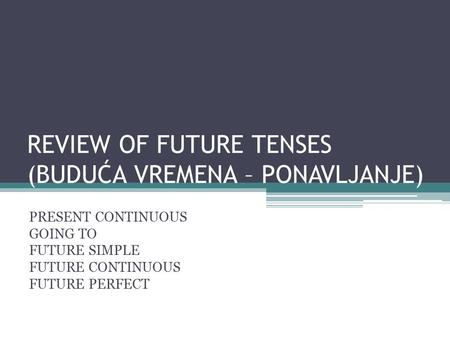 REVIEW OF FUTURE TENSES (BUDUĆA VREMENA – PONAVLJANJE)

PRESENT CONTINUOUS
GOING TO
FUTURE SIMPLE
FUTURE CONTINUOUS
FUTURE PERFECT